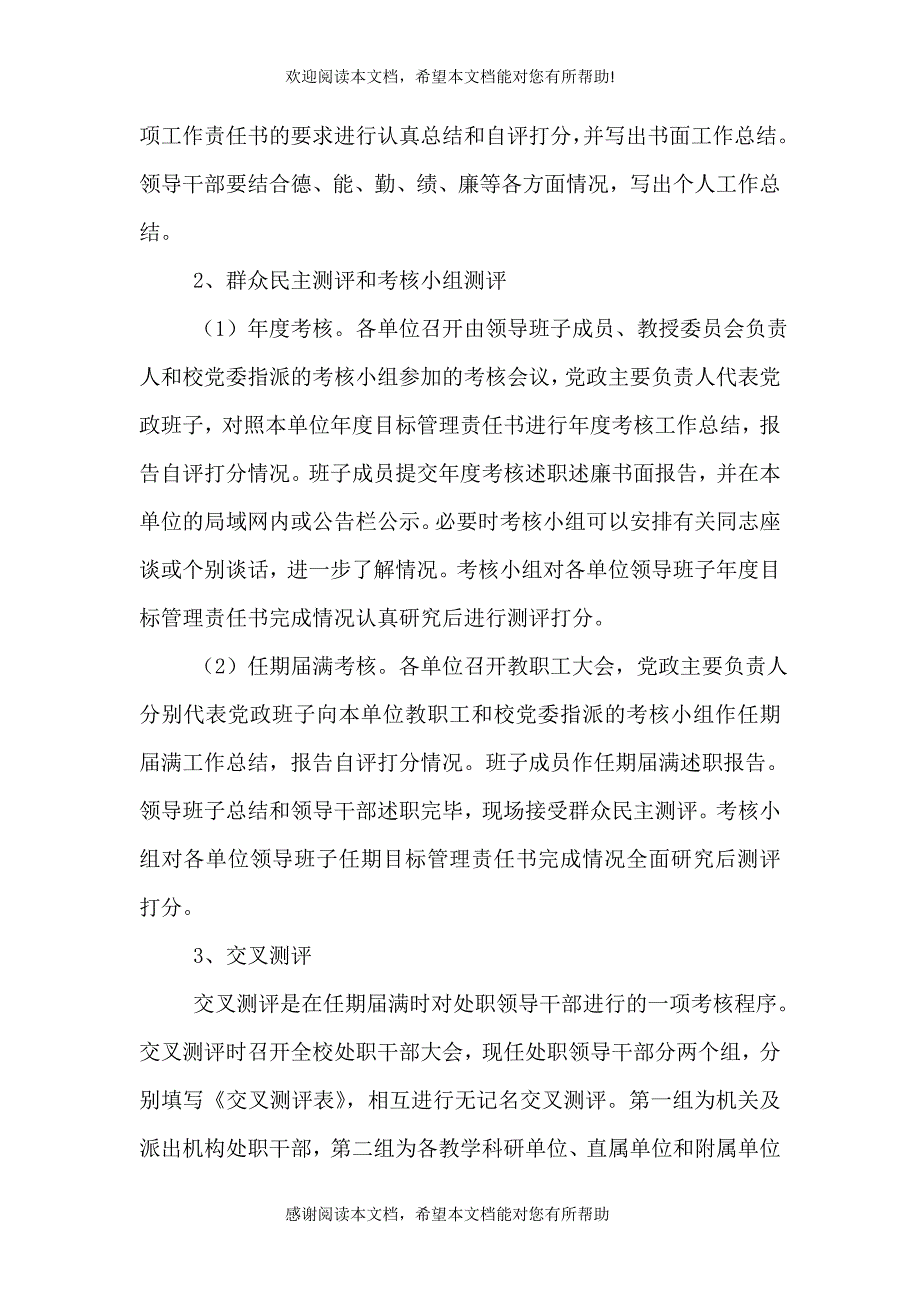 欢迎阅读本文档，希望本文档能对您有所帮助!

项工作责任书的要求进行认真总结和自评打分，并写出书面工作总结。领导干部要结合德、能、勤、绩、廉等各方面情况，写出个人工作总结。

2、群众民主测评和考核小组测评

（1）年度考核。各单位召开由领导班子成员、教授委员会负责人和校党委指派的考核小组参加的考核会议，党政主要负责人代表党政班子，对照本单位年度目标管理责任书进行年度考核工作总结，报告自评打分情况。班子成员提交年度考核述职述廉书面报告，并在本单位的局域网内或公告栏公示。必要时考核小组可以安排有关同志座谈或个别谈话，进一步了解情况。考核小组对各单位领导班子年度目标管理责任书完成情况认真研究后进行测评打分。

（2）任期届满考核。各单位召开教职工大会，党政主要负责人分别代表党政班子向本单位教职工和校党委指派的考核小组作任期届满工作总结，报告自评打分情况。班子成员作任期届满述职报告。领导班子总结和领导干部述职完毕，现场接受群众民主测评。考核小组对各单位领导班子任期目标管理责任书完成情况全面研究后测评打分。

3、交叉测评

交叉测评是在任期届满时对处职领导干部进行的一项考核程序。交叉测评时召开全校处职干部大会，现任处职领导干部分两个组，分别填写《交叉测评表》，相互进行无记名交叉测评。第一组为机关及派出机构处职干部，第二组为各教学科研单位、直属单位和附属单位

感谢阅读本文档，希望本文档能对您有所帮助